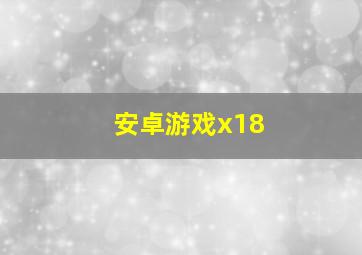 安卓游戏x18